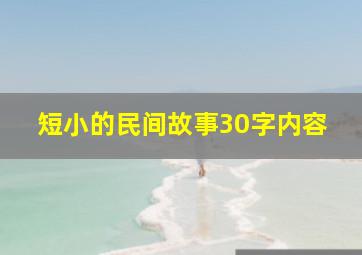 短小的民间故事30字内容